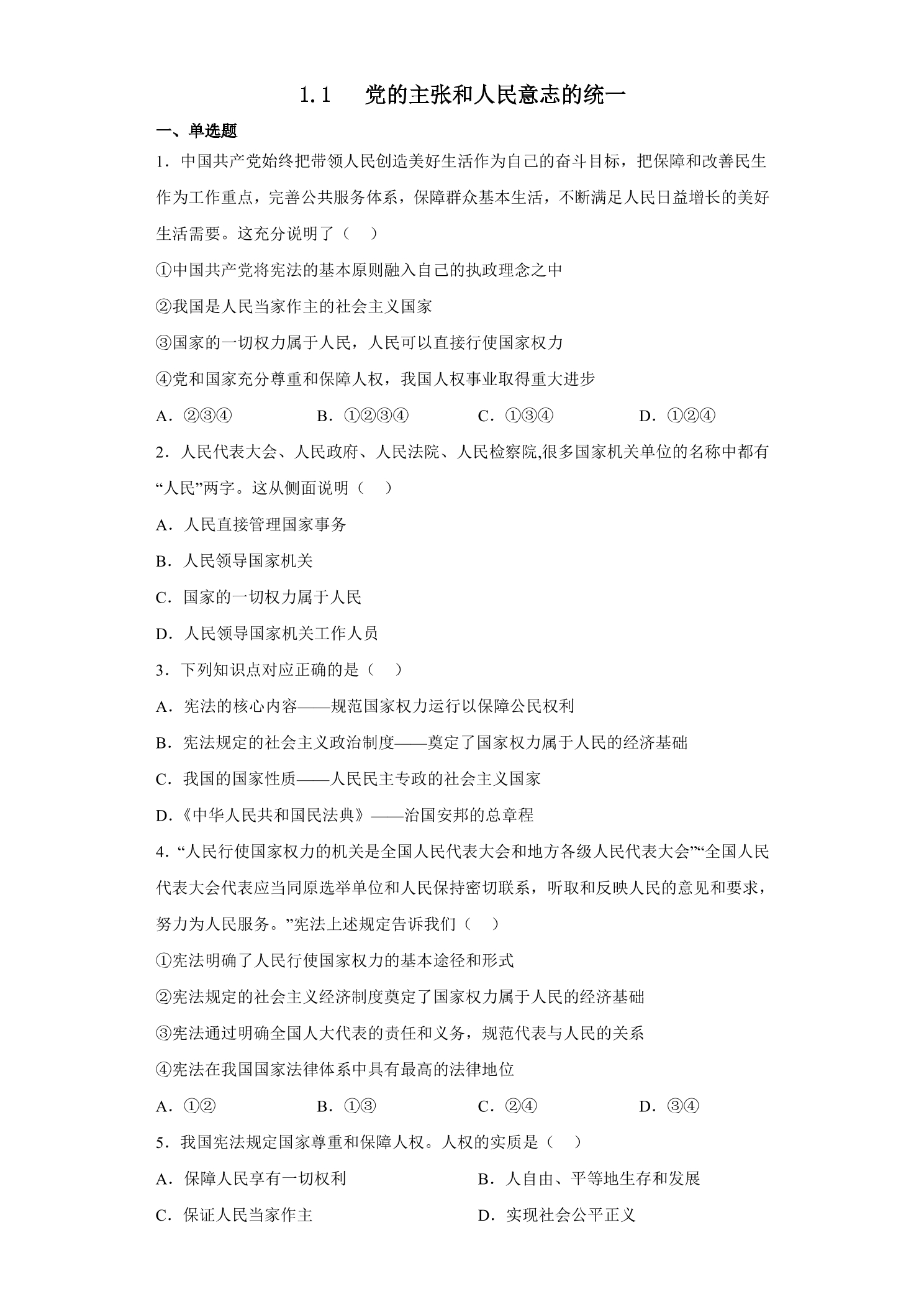 1.1 党的主张和人民意志的统一

一、单选题

1．中国共产党始终把带领人民创造美好生活作为自己的奋斗目标，把保障和改善民生作为工作重点，完善公共服务体系，保障群众基本生活，不断满足人民日益增长的美好生活需要。这充分说明了（ ）

①中国共产党将宪法的基本原则融入自己的执政理念之中

②我国是人民当家作主的社会主义国家

③国家的一切权力属于人民，人民可以直接行使国家权力

④党和国家充分尊重和保障人权，我国人权事业取得重大进步

A．②③④ B．①②③④ C．①③④ D．①②④

2．人民代表大会、人民政府、人民法院、人民检察院,很多国家机关单位的名称中都有“人民”两字。这从侧面说明（ ）

A．人民直接管理国家事务

B．人民领导国家机关

C．国家的一切权力属于人民

D．人民领导国家机关工作人员

3．下列知识点对应正确的是（ ）

A．宪法的核心内容——规范国家权力运行以保障公民权利

B．宪法规定的社会主义政治制度——奠定了国家权力属于人民的经济基础

C．我国的国家性质——人民民主专政的社会主义国家

D.《中华人民共和国民法典》——治国安邦的总章程

4．“人民行使国家权力的机关是全国人民代表大会和地方各级人民代表大会”“全国人民代表大会代表应当同原选举单位和人民保持密切联系，听取和反映人民的意见和要求，努力为人民服务。”宪法上述规定告诉我们（ ）

①宪法明确了人民行使国家权力的基本途径和形式

②宪法规定的社会主义经济制度奠定了国家权力属于人民的经济基础

③宪法通过明确全国人大代表的责任和义务，规范代表与人民的关系

④宪法在我国国家法律体系中具有最高的法律地位

A．①② B．①③ C．②④ D．③④

5．我国宪法规定国家尊重和保障人权。人权的实质是（ ）

A．保障人民享有一切权利 B．人自由、平等地生存和发展

C．保证人民当家作主 D．实现社会公平正义